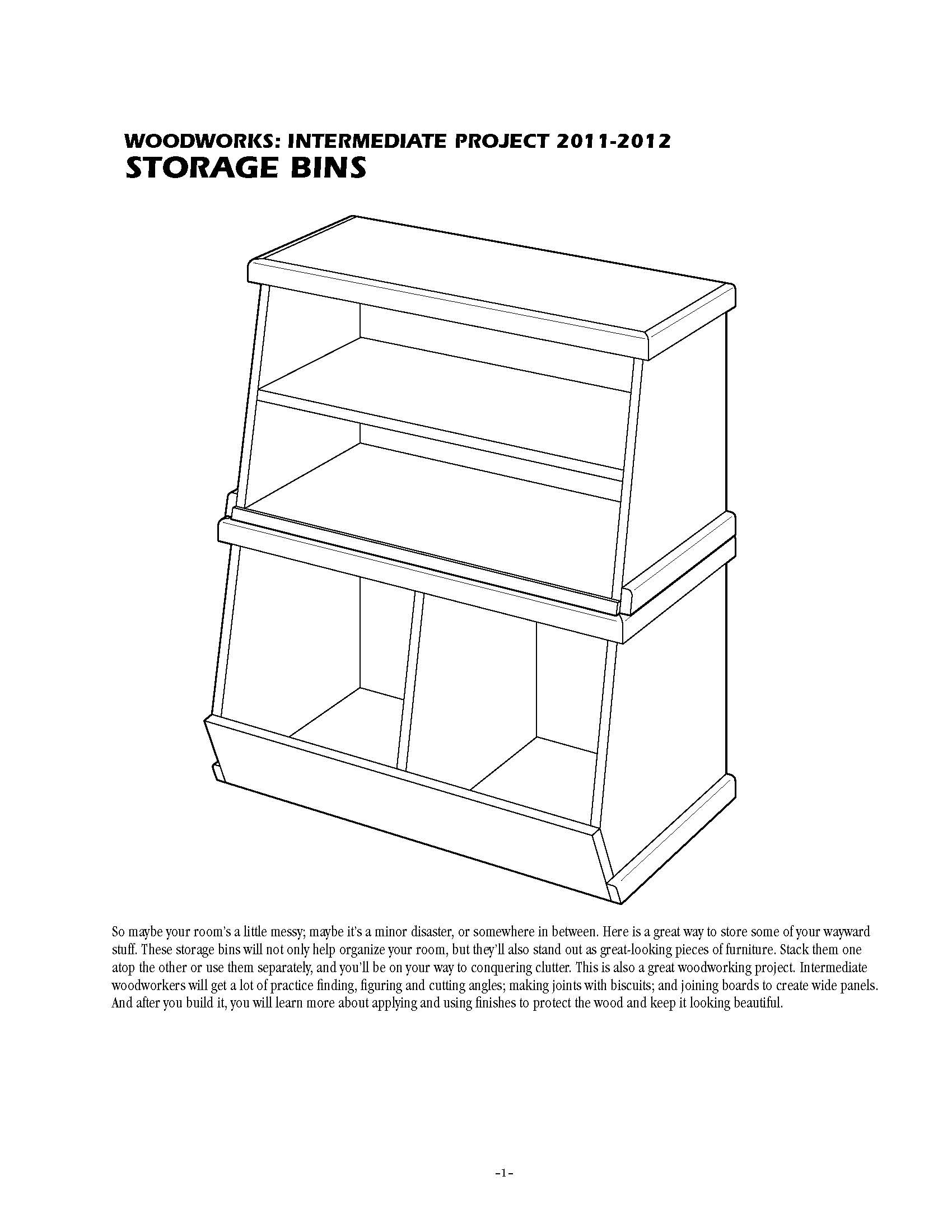 WOODWORKS: INTERMEDIATE PROJECT 2011-2012
STORAGE BINS

So maybe your room's a little messy; maybe it's a minor disaster, or somewhere in between. Here is a great way to store some of your wayward stuff. These storage bins will not only help organize your room, but they'll also stand out as great-looking pieces of furniture. Stack them one atop the other or use them separately, and you'll be on your way to conquering clutter. This is also a great woodworking project. Intermediate woodworkers will get a lot of practice finding, figuring and cutting angles; making joints with biscuits; and joining boards to create wide panels. And after you build it, you will learn more about applying and using finishes to protect the wood and keep it looking beautiful.

-1-